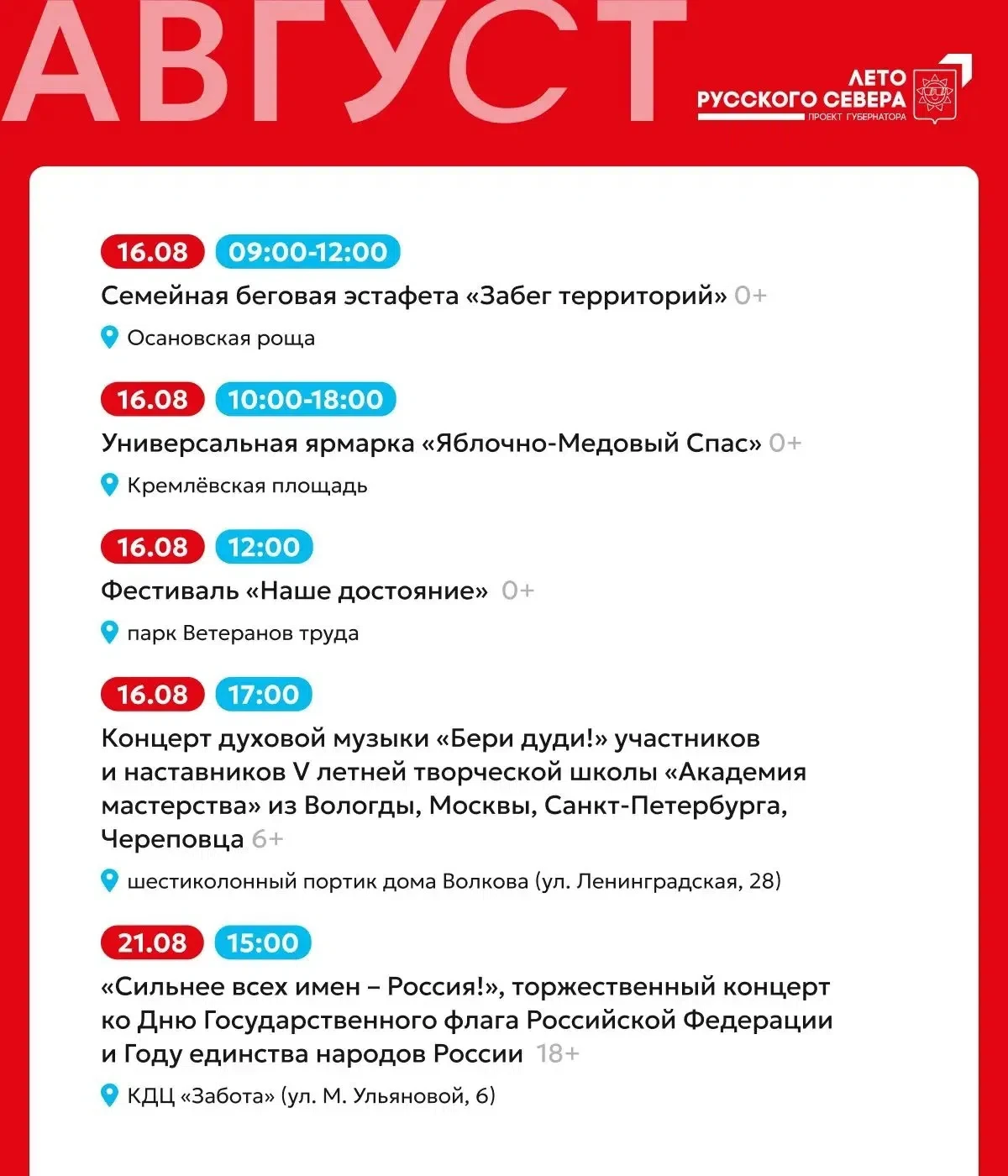 АВГУСТ

ЛЕТО РУССКОГО СЕВЕРА
ПРОЕКТ ГУБЕРНАТОРА

16.08 09:00-12:00
Семейная беговая эстафета «Забег территорий» 0+
Осановская роща

16.08 10:00-18:00
Универсальная ярмарка «Яблочно-Медовый Спас» 0+
Кремлёвская площадь

16.08 12:00
Фестиваль «Наше достояние» 0+
парк Ветеранов труда

16.08 17:00
Концерт духовой музыки «Бери дуди!» участников и наставников V летней творческой школы «Академия мастерства» из Вологды, Москвы, Санкт-Петербурга, Череповца 6+
шестиколонный портик дома Волкова (ул. Ленинградская, 28)

21.08 15:00
«Сильнее всех имен – Россия!», торжественный концерт ко Дню Государственного флага Российской Федерации и Году единства народов России 18+
КДЦ «Забота» (ул. М. Ульяновой, 6)